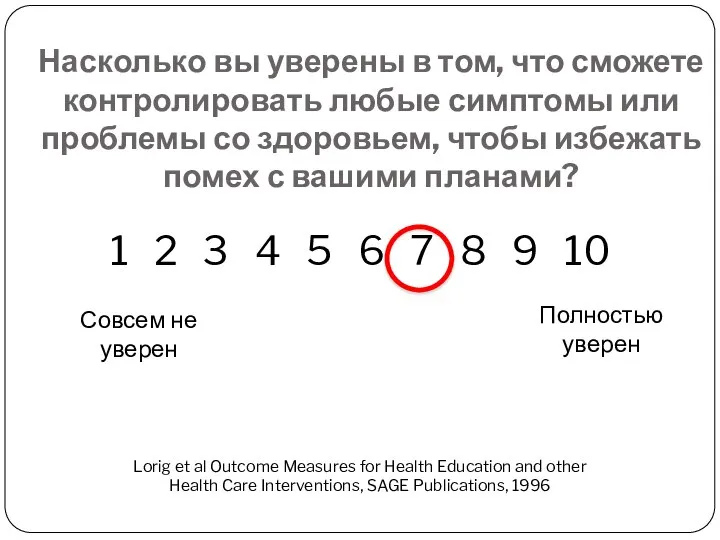 Насколько вы уверены в том, что сможете контролировать любые симптомы или проблемы со здоровьем, чтобы избежать помех с вашими планами?

1 2 3 4 5 6 7 8 9 10

Совсем не уверен

Полностью уверен

Lorig et al Outcome Measures for Health Education and other Health Care Interventions, SAGE Publications, 1996